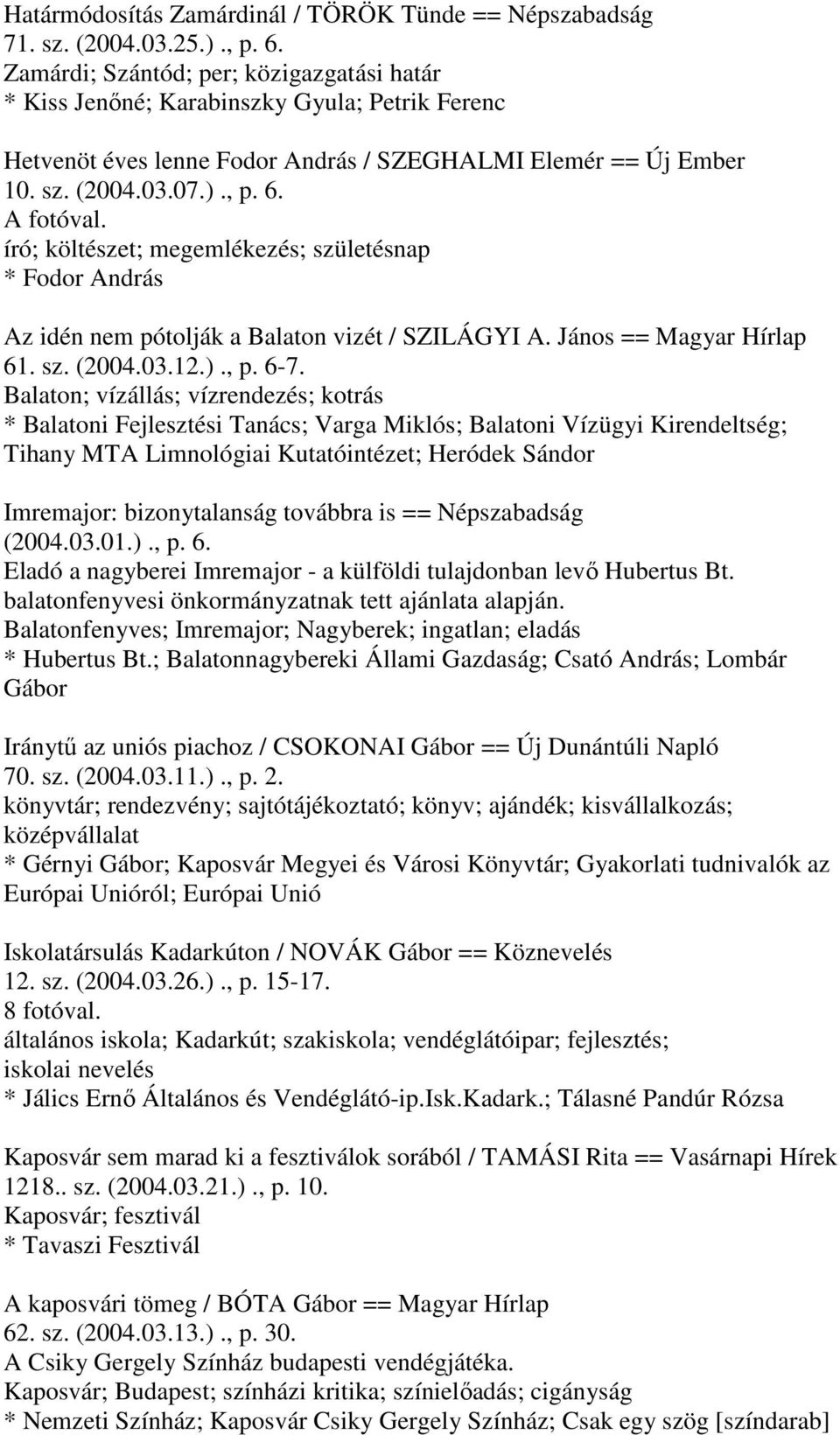 Határmódosítás Zamárdinál / TÖRÖK Tünde == Népszabadság 71. sz. (2004.03.25.)., p. 6.
Zamárdi; Szántód; per; közigazgatási határ
* Kiss Jenőné; Karabinszky Gyula; Petrik Ferenc

Hetvenöt éves lenne Fodor András / SZEGHALMI Elemér == Új Ember 10. sz. (2004.03.07.)., p. 6.
A fotóval.
író; költészet; megemlékezés; születésnap
* Fodor András

Az idén nem pótolják a Balaton vizét / SZILÁGYI A. János == Magyar Hírlap 61. sz. (2004.03.12.)., p. 6-7.
Balaton; vízállás; vízrendezés; kotrás
* Balatoni Fejlesztési Tanács; Varga Miklós; Balatoni Vízügyi Kirendeltség; Tihany MTA Limnológiai Kutatóintézet; Heródek Sándor

Imremajor: bizonytalanság továbbra is == Népszabadság (2004.03.01.)., p. 6.
Eladó a nagyberei Imremajor - a külföldi tulajdonban levő Hubertus Bt. balatonfenyvesi önkormányzatnak tett ajánlata alapján.
Balatonfenyves; Imremajor; Nagyberek; ingatlan; eladás
* Hubertus Bt.; Balatonnagybereki Állami Gazdaság; Csató András; Lombár Gábor

Iránytű az uniós piachoz / CSOKONAI Gábor == Új Dunántúli Napló 70. sz. (2004.03.11.)., p. 2.
könyvtár; rendezvény; sajtótájékoztató; könyv; ajándék; kisvállalkozás; középvállalat
* Gérnyi Gábor; Kaposvár Megyei és Városi Könyvtár; Gyakorlati tudnivalók az Európai Unióról; Európai Unió

Iskolatársulás Kadarkúton / NOVÁK Gábor == Köznevelés 12. sz. (2004.03.26.)., p. 15-17.
8 fotóval.
általános iskola; Kadarkút; szakiskola; vendéglátóipar; fejlesztés; iskolai nevelés
* Jálics Ernő Általános és Vendéglátó-ip.Isk.Kadark.; Tálasné Pandúr Rózsa

Kaposvár sem marad ki a fesztiválok sorából / TAMÁSI Rita == Vasárnapi Hírek 1218.. sz. (2004.03.21.)., p. 10.
Kaposvár; fesztivál
* Tavaszi Fesztivál

A kaposvári tömeg / BÓTA Gábor == Magyar Hírlap 62. sz. (2004.03.13.)., p. 30.
A Csiky Gergely Színház budapesti vendégjátéka.
Kaposvár; Budapest; színházi kritika; színielőadás; cigányság
* Nemzeti Színház; Kaposvár Csiky Gergely Színház; Csak egy szög [színdarab]